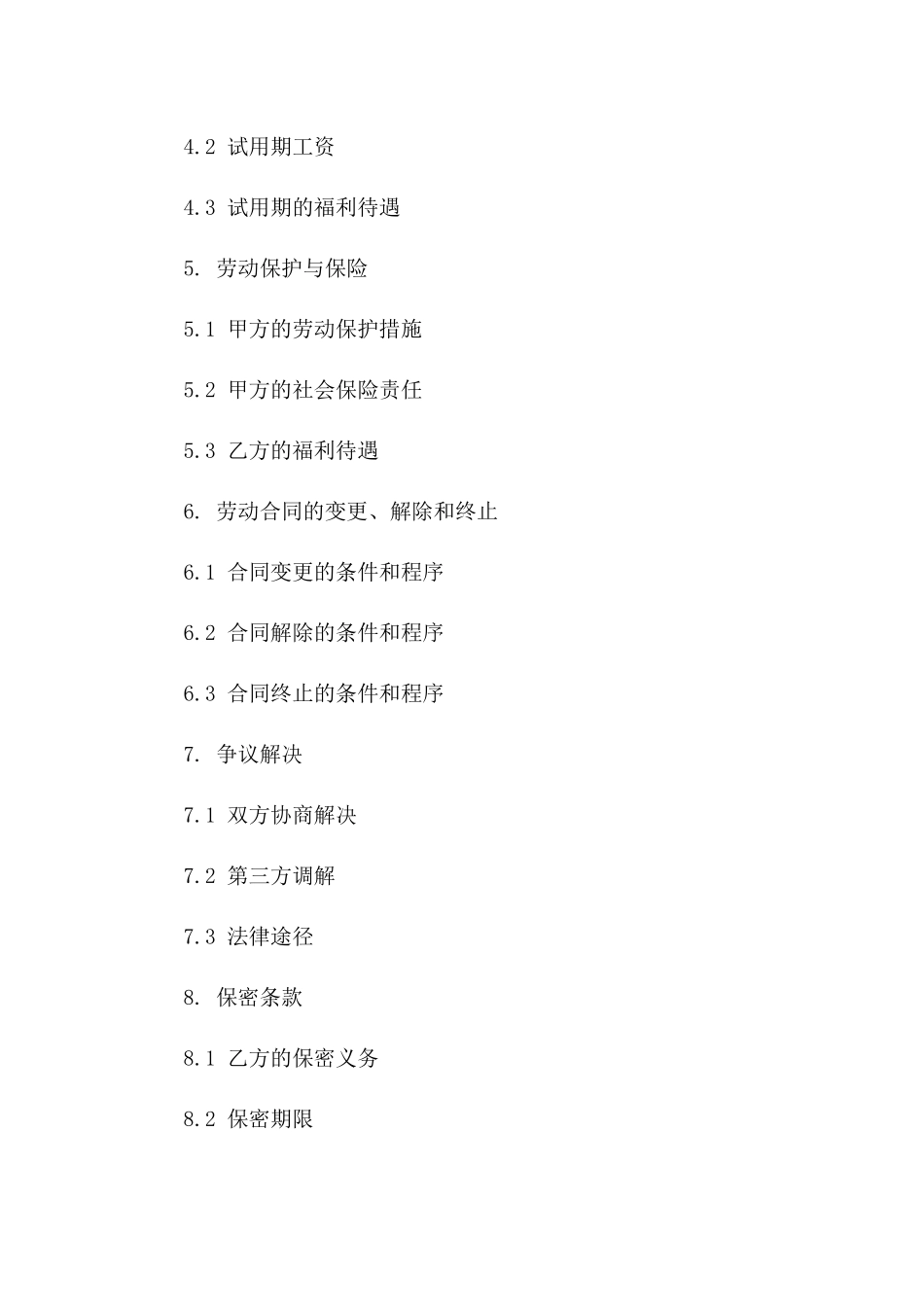 4.2 试用期工资

4.3 试用期的福利待遇

5. 劳动保护与保险

5.1 甲方的劳动保护措施

5.2 甲方的社会保险责任

5.3 乙方的福利待遇

6. 劳动合同的变更、解除和终止

6.1 合同变更的条件和程序

6.2 合同解除的条件和程序

6.3 合同终止的条件和程序

7. 争议解决

7.1 双方协商解决

7.2 第三方调解

7.3 法律途径

8. 保密条款

8.1 乙方的保密义务

8.2 保密期限